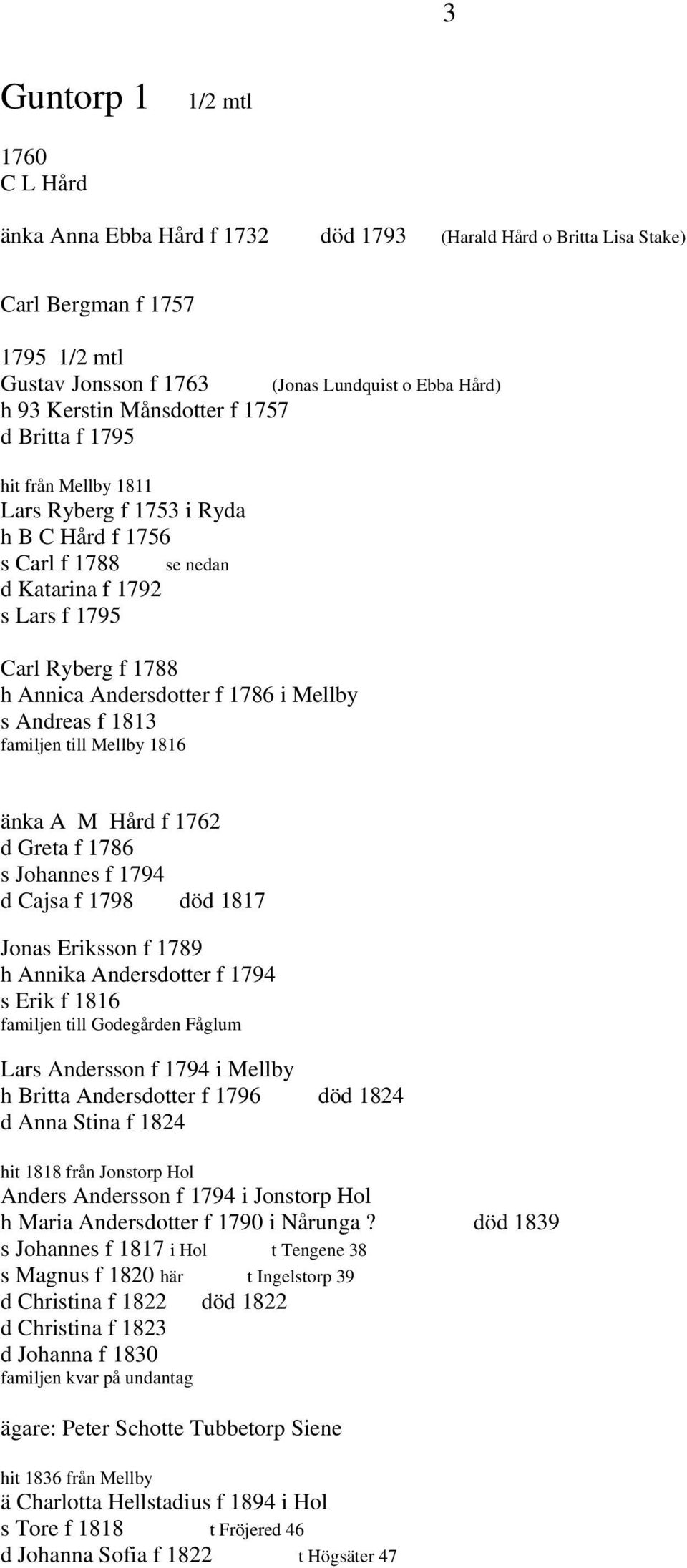 3

Guntorp 1 1/2 mtl

1760
C L Hård

änka Anna Ebba Hård f 1732 död 1793 (Harald Hård o Britta Lisa Stake)

Carl Bergman f 1757

1795 1/2 mtl
Gustav Jonsson f 1763 (Jonas Lundquist o Ebba Hård)
h 93 Kerstin Månsdotter f 1757
d Britta f 1795

hit från Mellby 1811
Lars Ryberg f 1753 i Ryda
h B C Hård f 1756
s Carl f 1788 se nedan
d Katarina f 1792
s Lars f 1795

Carl Ryberg f 1788
h Annica Andersdotter f 1786 i Mellby
s Andreas f 1813
familjen till Mellby 1816

änka A M Hård f 1762
d Greta f 1786
s Johannes f 1794
d Cajsa f 1798 död 1817

Jonas Eriksson f 1789
h Annika Andersdotter f 1794
s Erik f 1816
familjen till Godegården Fåglum

Lars Andersson f 1794 i Mellby
h Britta Andersdotter f 1796 död 1824
d Anna Stina f 1824

hit 1818 från Jonstorp Hol
Anders Andersson f 1794 i Jonstorp Hol
h Maria Andersdotter f 1790 i Nårunga ? död 1839
s Johannes f 1817 i Hol t Tengene 38
s Magnus f 1820 här t Ingelstorp 39
d Christina f 1822 död 1822
d Christina f 1823
d Johanna f 1830
familjen kvar på undantag

ägare: Peter Schotte Tubbetorp Siene

hit 1836 från Mellby
ä Charlotta Hellstadius f 1894 i Hol
s Tore f 1818 t Fröjered 46
d Johanna Sofia f 1822 t Högsäter 47